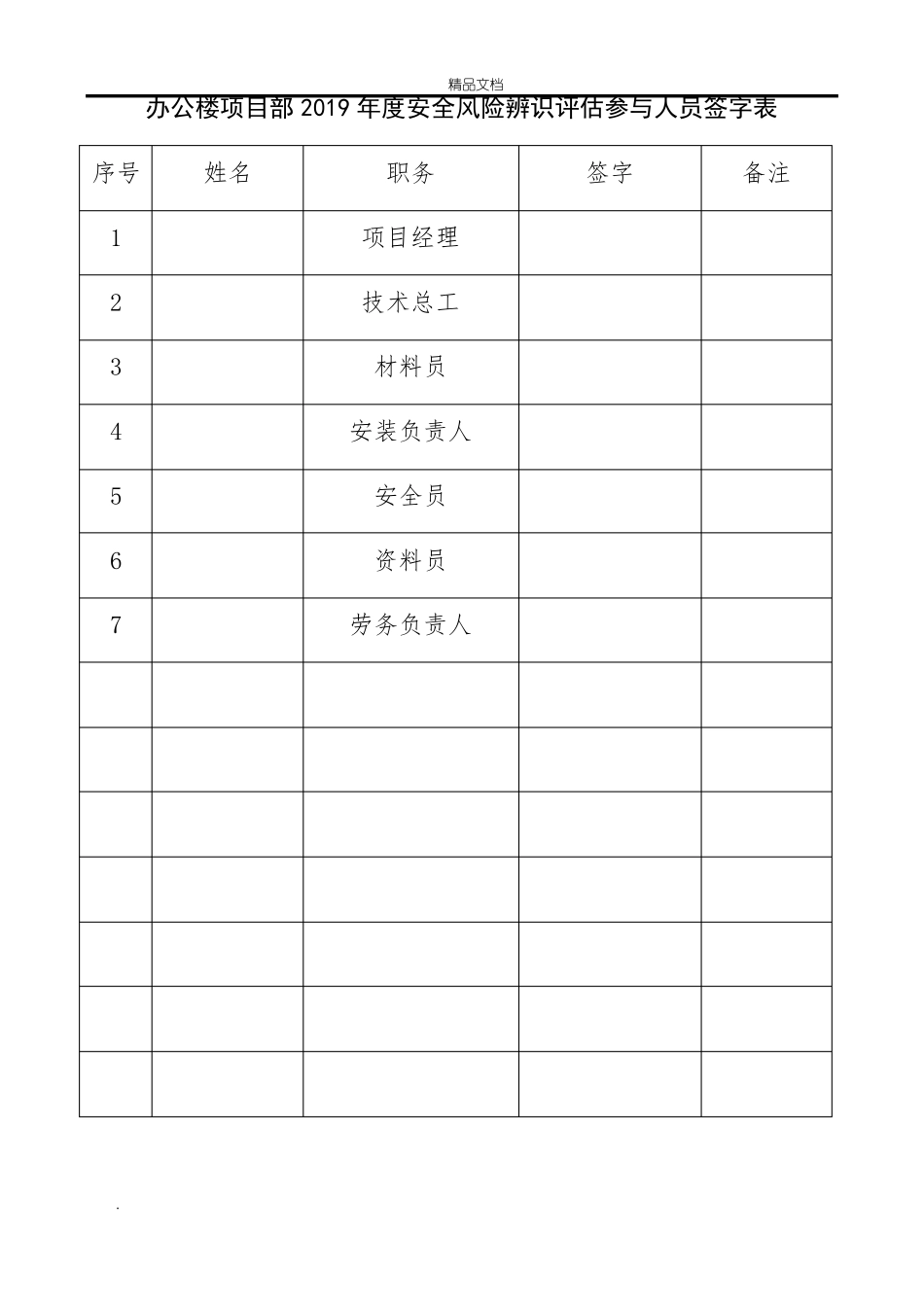 精品文档

办公楼项目部 2019 年度安全风险辨识评估参与人员签字表

| 序号 | 姓名 | 职务 | 签字 | 备注 |
|---|---|---|---|---|
| 1 | | 项目经理 | | |
| 2 | | 技术总工 | | |
| 3 | | 材料员 | | |
| 4 | | 安装负责人 | | |
| 5 | | 安全员 | | |
| 6 | | 资料员 | | |
| 7 | | 劳务负责人 | | |
| | | | | |
| | | | | |
| | | | | |
| | | | | |
| | | | | |
| | | | | |
| | | | | |

.